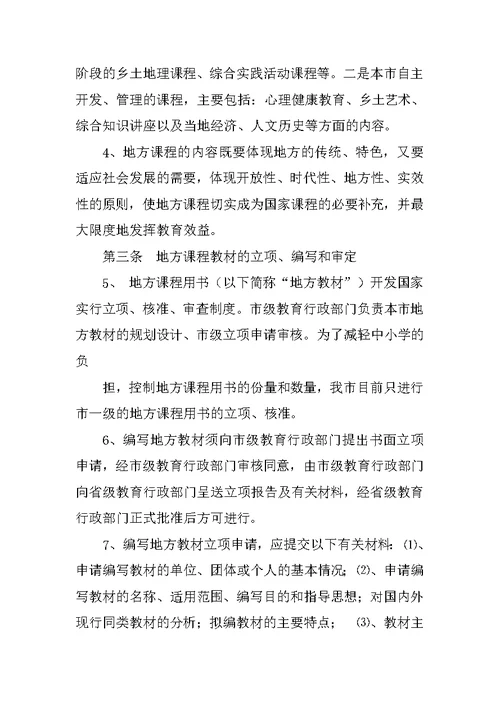 阶段的乡土地理课程、综合实践活动课程等。二是本市自主开发、管理的课程，主要包括：心理健康教育、乡土艺术、综合知识讲座以及当地经济、人文历史等方面的内容。

4、地方课程的内容既要体现地方的传统、特色，又要适应社会发展的需要，体现开放性、时代性、地方性、实效性的原则，使地方课程切实成为国家课程的必要补充，并最大限度地发挥教育效益。

第三条　地方课程教材的立项、编写和审定

5、　地方课程用书（以下简称“地方教材”）开发国家实行立项、核准、审查制度。市级教育行政部门负责本市地方教材的规划设计、市级立项申请审核。为了减轻中小学的负

担，控制地方课程用书的份量和数量，我市目前只进行市一级的地方课程用书的立项、核准。

6、编写地方教材须向市级教育行政部门提出书面立项申请，经市级教育行政部门审核同意，由市级教育行政部门向省级教育行政部门呈送立项报告及有关材料，经省级教育行政部门正式批准后方可进行。

7、编写地方教材立项申请，应提交以下有关材料：⑴、申请编写教材的单位、团体或个人的基本情况；⑵、申请编写教材的名称、适用范围、编写目的和指导思想；对国内外现行同类教材的分析；拟编教材的主要特点；　⑶、教材主